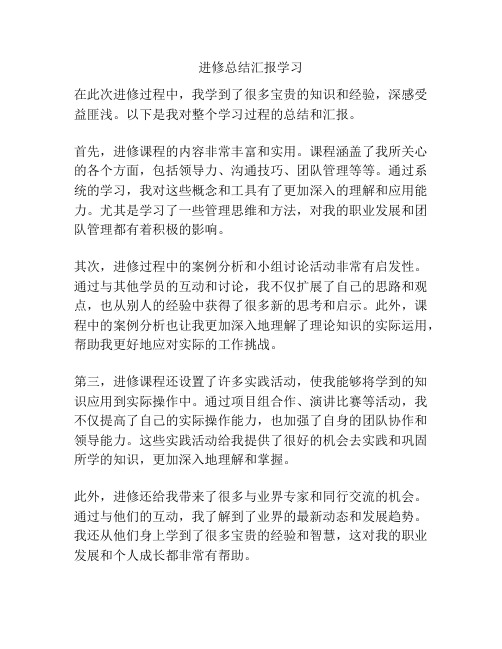 进修总结汇报学习

在此次进修过程中，我学到了很多宝贵的知识和经验，深感受益匪浅。以下是我对整个学习过程的总结和汇报。

首先，进修课程的内容非常丰富和实用。课程涵盖了我所关心的各个方面，包括领导力、沟通技巧、团队管理等等。通过系统的学习，我对这些概念和工具有了更加深入的理解和应用能力。尤其是学习了一些管理思维和方法，对我的职业发展和团队管理都有着积极的影响。

其次，进修过程中的案例分析和小组讨论活动非常有启发性。通过与其他学员的互动和讨论，我不仅扩展了自己的思路和观点，也从别人的经验中获得了很多新的思考和启示。此外，课程中的案例分析也让我更加深入地理解了理论知识的实际运用，帮助我更好地应对实际的工作挑战。

第三，进修课程还设置了许多实践活动，使我能够将学到的知识应用到实际操作中。通过项目组合作、演讲比赛等活动，我不仅提高了自己的实际操作能力，也加强了自身的团队协作和领导能力。这些实践活动给我提供了很好的机会去实践和巩固所学的知识，更加深入地理解和掌握。

此外，进修还给我带来了很多与业界专家和同行交流的机会。通过与他们的互动，我了解到了业界的最新动态和发展趋势。我还从他们身上学到了很多宝贵的经验和智慧，这对我的职业发展和个人成长都非常有帮助。